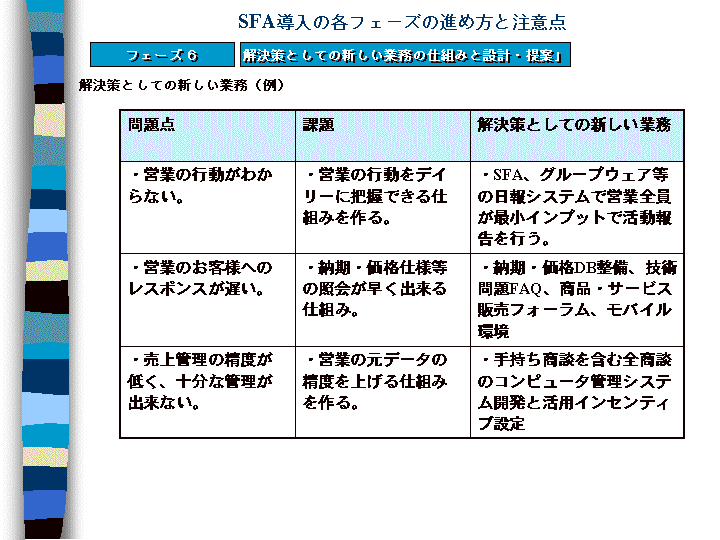 SFA導入の各フェーズの進め方と注意点

フェーズ６

解決策としての新しい業務の仕組みと設計・提案」

解決策としての新しい業務（例）

| 問題点 | 課題 | 解決策としての新しい業務 |
|---|---|---|
| ・営業の行動がわからない。 | ・営業の行動をデイリーに把握できる仕組みを作る。 | ・SFA、グループウェア等の日報システムで営業全員が最小インプットで活動報告を行う。 |
| ・営業のお客様へのレスポンスが遅い。 | ・納期・価格仕様等の照会が早く出来る仕組み。 | ・納期・価格DB整備、技術問題FAQ、商品・サービス販売フォーラム、モバイル環境 |
| ・売上管理の精度が低く、十分な管理が出来ない。 | ・営業の元データの精度を上げる仕組みを作る。 | ・手持ち商談を含む全商談のコンピュータ管理システム開発と活用インセンティブ設定 |